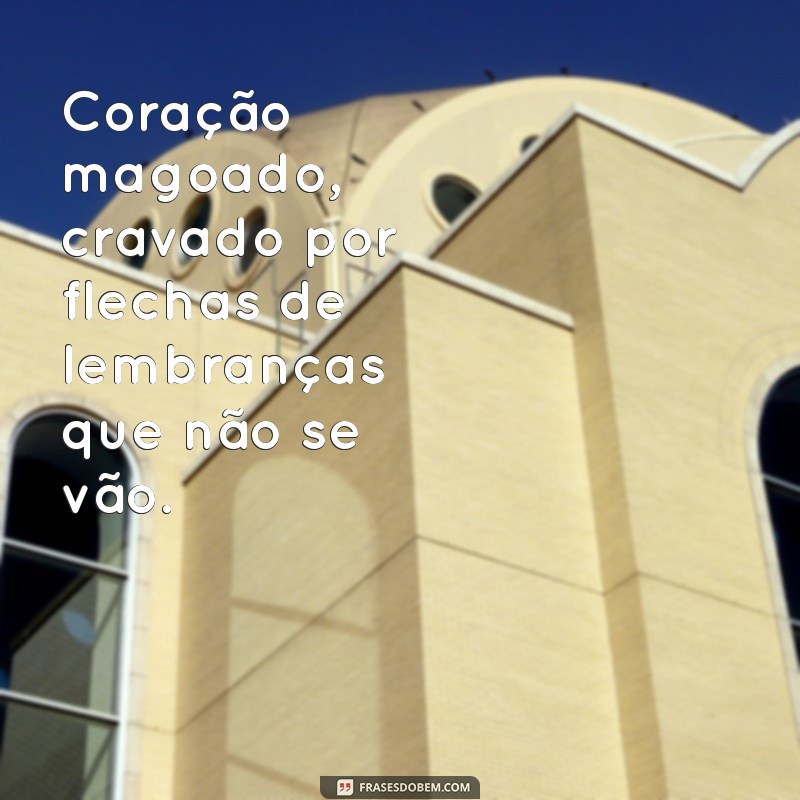 Coração magoado, cravado por flechas de lembranças que não se vão.

FRASESDOBEM.COM